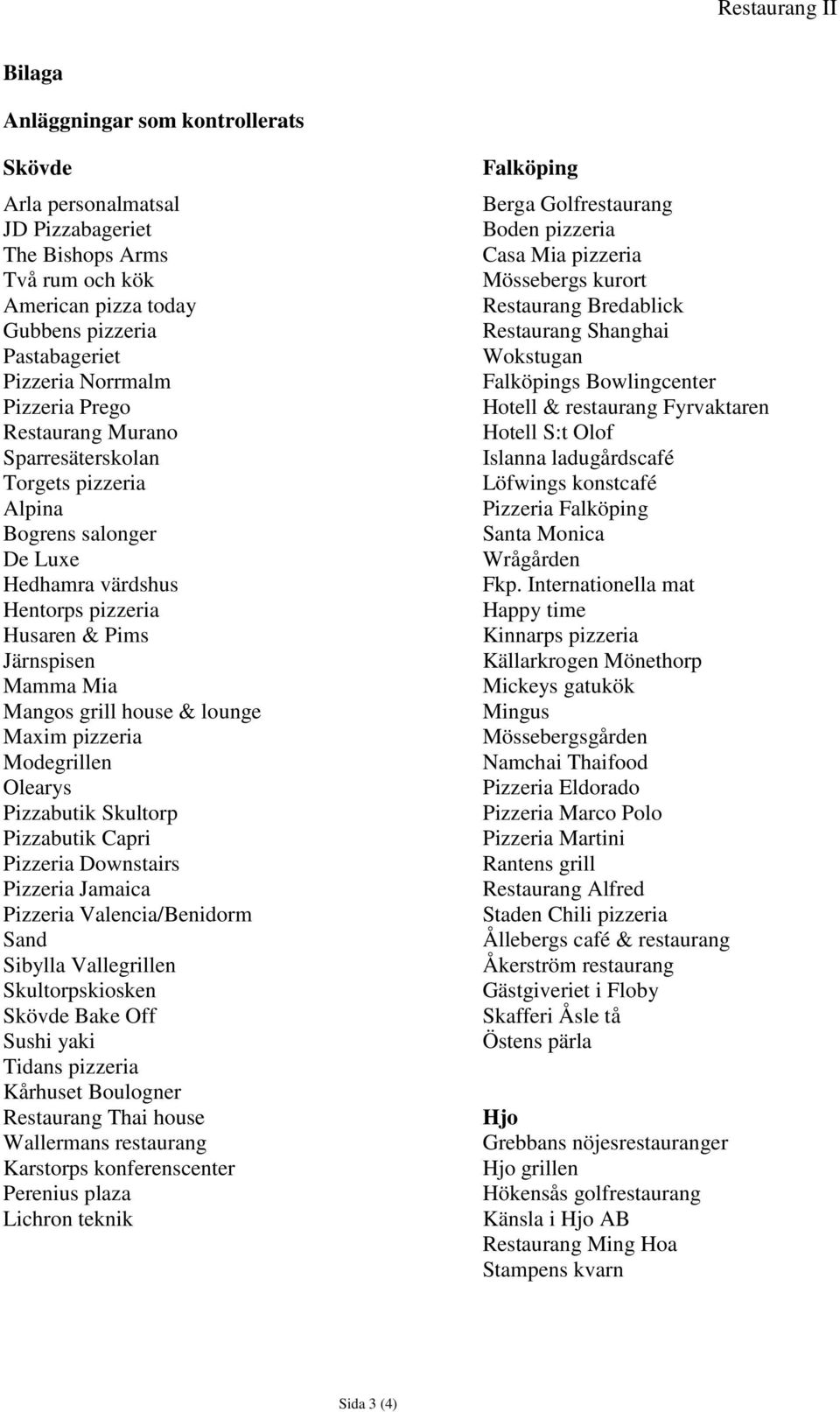 Restaurang II

Bilaga

Anläggningar som kontrollerats

Skövde

Arla personalmatsal
JD Pizzabageriet
The Bishops Arms
Två rum och kök
American pizza today
Gubbens pizzeria
Pastabageriet
Pizzeria Norrmalm
Pizzeria Prego
Restaurang Murano
Sparresäterskolan
Torgets pizzeria
Alpina
Bogrens salonger
De Luxe
Hedhamra värdshus
Hentorps pizzeria
Husaren & Pims
Järnspisen
Mamma Mia
Mangos grill house & lounge
Maxim pizzeria
Modegrillen
Olearys
Pizzabutik Skultorp
Pizzabutik Capri
Pizzeria Downstairs
Pizzeria Jamaica
Pizzeria Valencia/Benidorm
Sand
Sibylla Vallegrillen
Skultorpskiosken
Skövde Bake Off
Sushi yaki
Tidans pizzeria
Kårhuset Boulogner
Restaurang Thai house
Wallermans restaurang
Karstorps konferenscenter
Perenius plaza
Lichron teknik

Falköping

Berga Golfrestaurang
Boden pizzeria
Casa Mia pizzeria
Mössebergs kurort
Restaurang Bredablick
Restaurang Shanghai
Wokstugan
Falköpings Bowlingcenter
Hotell & restaurang Fyrvaktaren
Hotell S:t Olof
Islanna ladugårdscafé
Löfwings konstcafé
Pizzeria Falköping
Santa Monica
Wrågården
Fkp. Internationella mat
Happy time
Kinnarps pizzeria
Källarkrogen Mönethorp
Mickeys gatukök
Mingus
Mössebergsgården
Namchai Thaifood
Pizzeria Eldorado
Pizzeria Marco Polo
Pizzeria Martini
Rantens grill
Restaurang Alfred
Staden Chili pizzeria
Ållebergs café & restaurang
Åkerström restaurang
Gästgiveriet i Floby
Skafferi Åsle tå
Östens pärla

Hjo

Grebbans nöjesrestauranger
Hjo grillen
Hökensås golfrestaurang
Känsla i Hjo AB
Restaurang Ming Hoa
Stampens kvarn

Sida 3 (4)